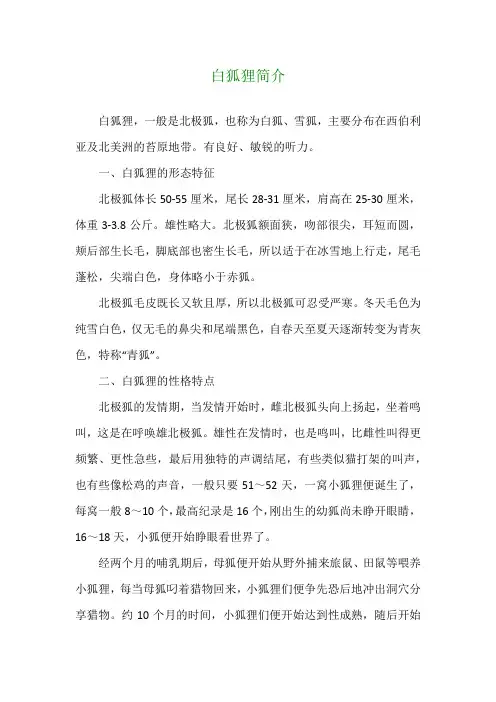 白狐狸简介

白狐狸，一般是北极狐，也称为白狐、雪狐，主要分布在西伯利亚及北美洲的苔原地带。有良好、敏锐的听力。

一、白狐狸的形态特征

北极狐体长 50-55 厘米，尾长 28-31 厘米，肩高在 25-30 厘米，体重 3-3.8 公斤。雄性略大。北极狐额面狭，吻部很尖，耳短而圆，颊后部生长毛，脚底部也密生长毛，所以适于在冰雪地上行走，尾毛蓬松，尖端白色，身体略小于赤狐。

北极狐毛皮既长又软且厚，所以北极狐可忍受严寒。冬天毛色为纯雪白色，仅无毛的鼻尖和尾端黑色，自春天至夏天逐渐转变为青灰色，特称“青狐”。

二、白狐狸的性格特点

北极狐的发情期，当发情开始时，雌北极狐头向上扬起，坐着鸣叫，这是在呼唤雄北极狐。雄性在发情时，也是鸣叫，比雌性叫得更频繁、更性急些，最后用独特的声调结尾，有些类似猫打架的叫声，也有些像松鸡的声音，一般只要 51～52 天，一窝小狐狸便诞生了，每窝一般 8～10 个，最高纪录是 16 个，刚出生的幼狐尚未睁开眼睛，16～18 天，小狐便开始睁眼看世界了。

经两个月的哺乳期后，母狐便开始从野外捕来旅鼠、田鼠等喂养小狐狸，每当母狐叼着猎物回来，小狐狸们便争先恐后地冲出洞穴分享猎物。约 10 个月的时间，小狐狸们便开始达到性成熟，随后开始